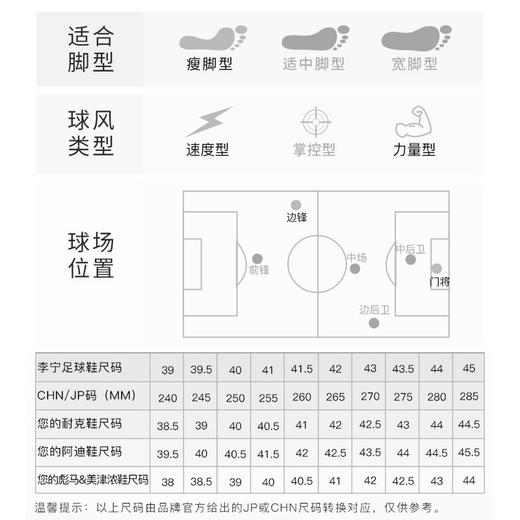 适合脚型

瘦脚型 适中脚型 宽脚型

球风类型

速度型 掌控型 力量型

球场位置

边锋

前锋

中场

中后卫

门将

边后卫

| 李宁足球鞋尺码 | 39 | 39.5 | 40 | 41 | 41.5 | 42 | 43 | 43.5 | 44 | 45 |
|---|---|---|---|---|---|---|---|---|---|---|
| CHN/JP码（MM） | 240 | 245 | 250 | 255 | 260 | 265 | 270 | 275 | 280 | 285 |
| 您的耐克鞋尺码 | 38.5 | 39 | 40 | 40.5 | 41 | 42 | 42.5 | 43 | 44 | 44.5 |
| 您的阿迪鞋尺码 | 39.5 | 40 | 40.5 | 41.5 | 42 | 42.5 | 43.5 | 44 | 44.5 | 45.5 |
| 您的彪马&美津浓鞋尺码 | 38 | 38.5 | 39 | 40 | 40.5 | 41 | 42 | 42.5 | 43 | 44 |

温馨提示：以上尺码由品牌官方给出的JP或CHN尺码转换对应，仅供参考。